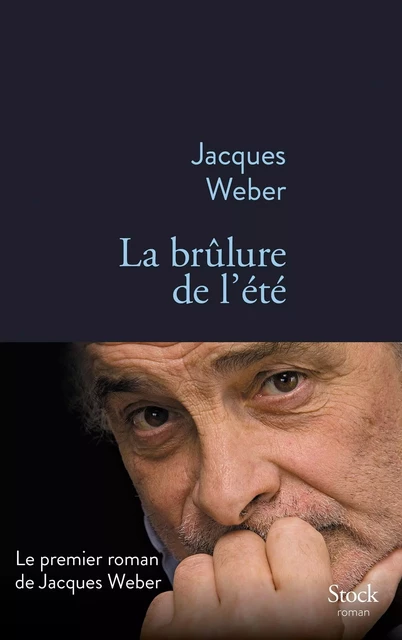 Jacques
Weber

La brûlure
de l'été

Le premier roman
de Jacques Weber

Stock
roman